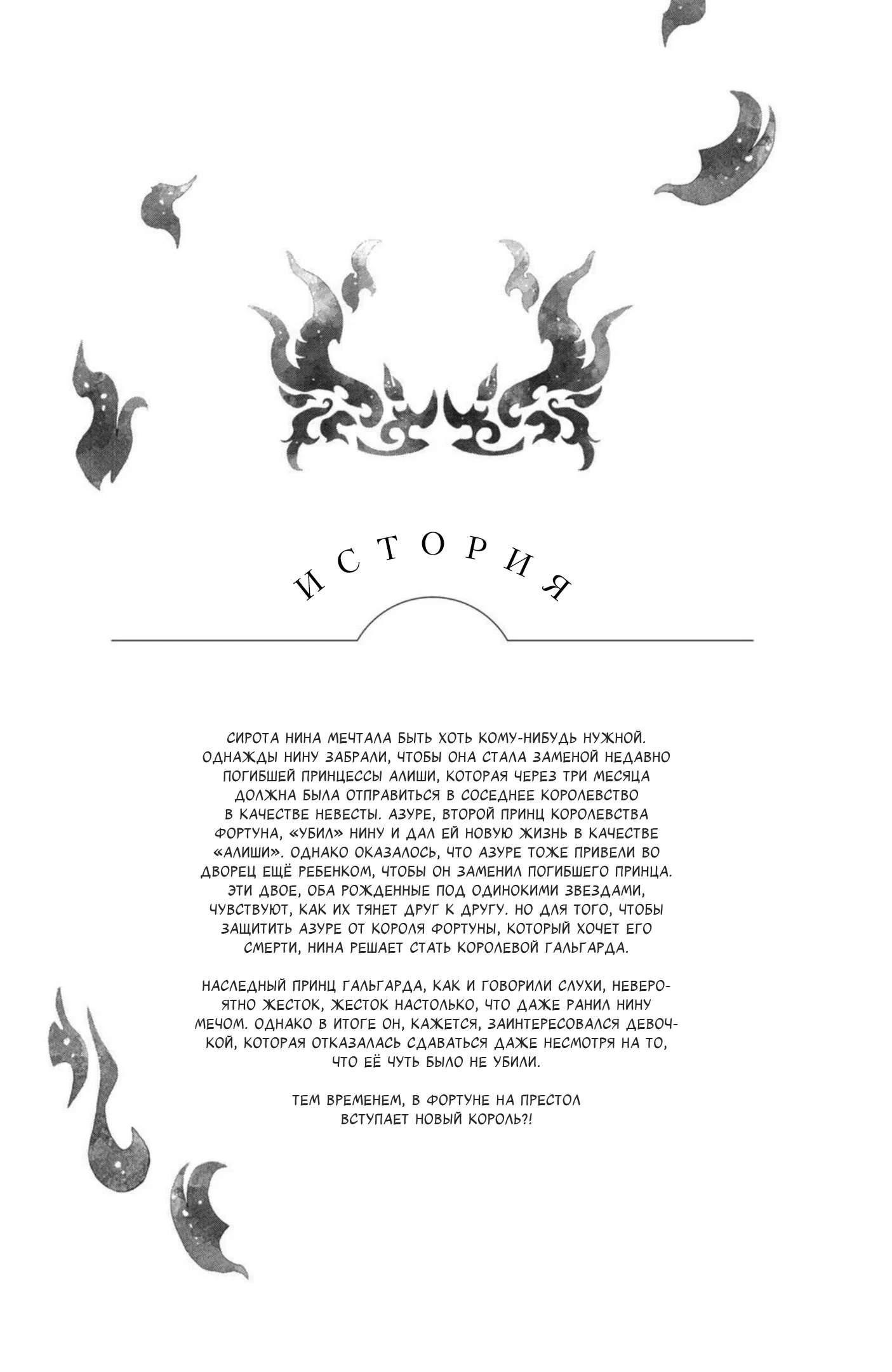 ИСТОРИЯ

СИРОТА НИНА МЕЧТАЛА БЫТЬ ХОТЬ КОМУ-НИБУДЬ НУЖНОЙ. ОДНАЖДЫ НИНУ ЗАБРАЛИ, ЧТОБЫ ОНА СТАЛА ЗАМЕНОЙ НЕДАВНО ПОГИБШЕЙ ПРИНЦЕССЫ АЛИШИ, КОТОРАЯ ЧЕРЕЗ ТРИ МЕСЯЦА ДОЛЖНА БЫЛА ОТПРАВИТЬСЯ В СОСЕДНЕЕ КОРОЛЕВСТВО В КАЧЕСТВЕ НЕВЕСТЫ. АЗУРЕ, ВТОРОЙ ПРИНЦ КОРОЛЕВСТВА ФОРТУНА, «УБИЛ» НИНУ И ДАЛ ЕЙ НОВУЮ ЖИЗНЬ В КАЧЕСТВЕ «АЛИШИ». ОДНАКО ОКАЗАЛОСЬ, ЧТО АЗУРЕ ТОЖЕ ПРИВЕЛИ ВО ДВОРЕЦ ЕЩЁ РЕБЕНКОМ, ЧТОБЫ ОН ЗАМЕНИЛ ПОГИБШЕГО ПРИНЦА. ЭТИ ДВОЕ, ОБА РОЖДЕННЫЕ ПОД ОДИНОКИМИ ЗВЕЗДАМИ, ЧУВСТВУЮТ, КАК ИХ ТЯНЕТ ДРУГ К ДРУГУ. НО ДЛЯ ТОГО, ЧТОБЫ ЗАЩИТИТЬ АЗУРЕ ОТ КОРОЛЯ ФОРТУНЫ, КОТОРЫЙ ХОЧЕТ ЕГО СМЕРТИ, НИНА РЕШАЕТ СТАТЬ КОРОЛЕВОЙ ГАЛЬГАРДА.

НАСЛЕДНЫЙ ПРИНЦ ГАЛЬГАРДА, КАК И ГОВОРИЛИ СЛУХИ, НЕВЕРОЯТНО ЖЕСТОК, ЖЕСТОК НАСТОЛЬКО, ЧТО ДАЖЕ РАНИЛ НИНУ МЕЧОМ. ОДНАКО В ИТОГЕ ОН, КАЖЕТСЯ, ЗАИНТЕРЕСОВАЛСЯ ДЕВОЧКОЙ, КОТОРАЯ ОТКАЗАЛАСЬ СДАВАТЬСЯ ДАЖЕ НЕСМОТРЯ НА ТО, ЧТО ЕЁ ЧУТЬ БЫЛО НЕ УБИЛИ.

ТЕМ ВРЕМЕНЕМ, В ФОРТУНЕ НА ПРЕСТОЛ ВСТУПАЕТ НОВЫЙ КОРОЛЬ?!